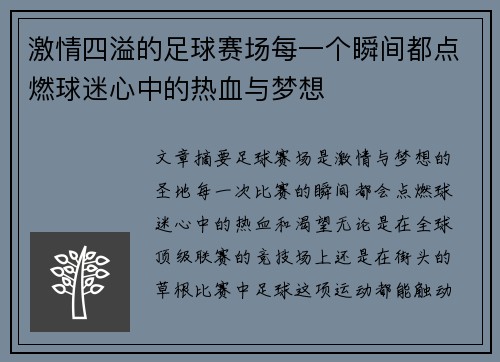 激情四溢的足球赛场每一个瞬间都点燃球迷心中的热血与梦想

文章摘要足球赛场是激情与梦想的圣地每一次比赛的瞬间都会点燃球迷心中的热血和渴望无论是在全球顶级联赛的竞技场上还是在街头的草根比赛中足球这项运动都能触动